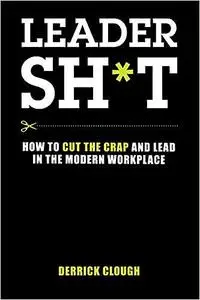 LEADER
SH*T

HOW TO CUT THE CRAP AND LEAD IN THE MODERN WORKPLACE

DERRICK CLOUGH